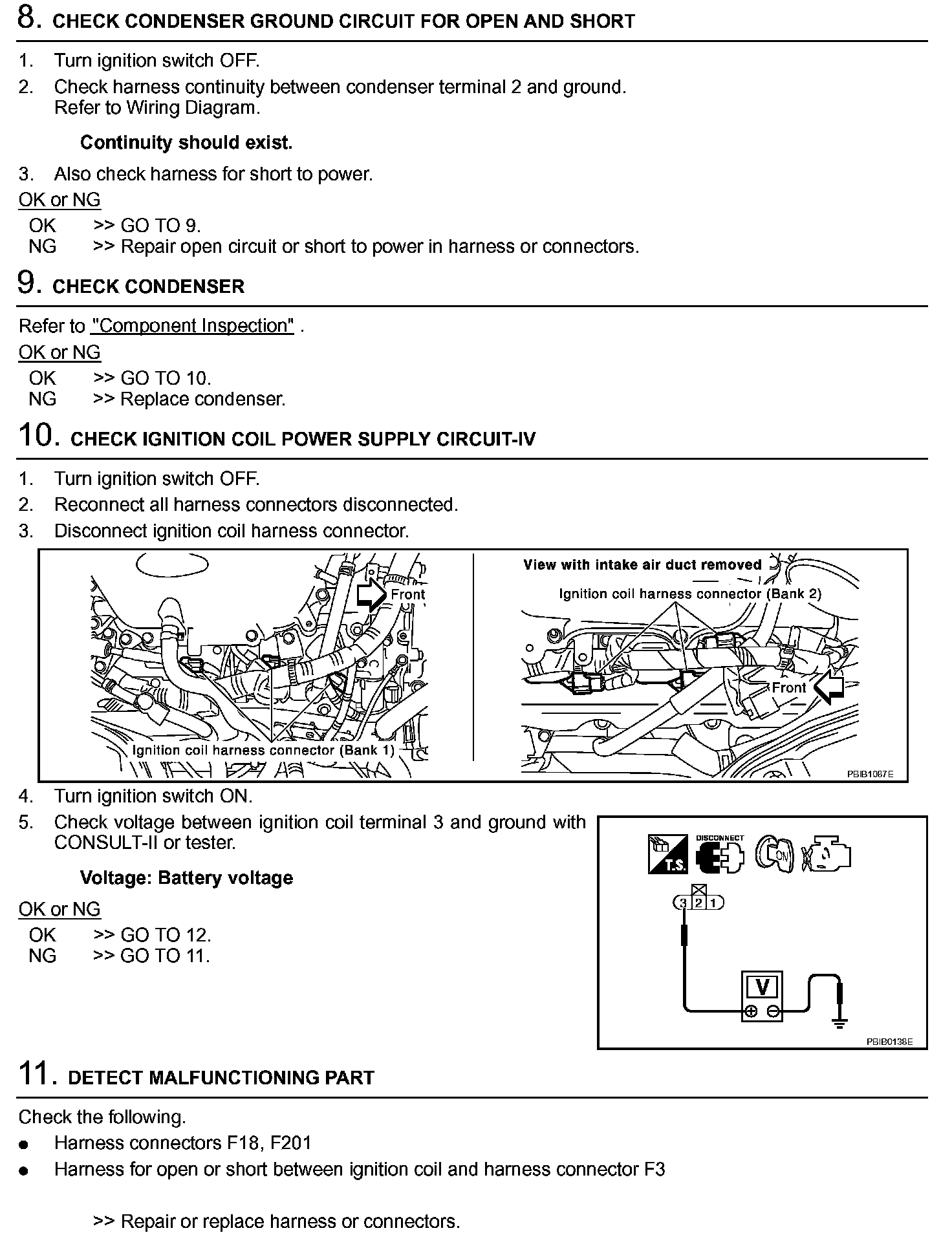 8. CHECK CONDENSER GROUND CIRCUIT FOR OPEN AND SHORT

1. Turn ignition switch OFF.
2. Check harness continuity between condenser terminal 2 and ground. Refer to Wiring Diagram.

Continuity should exist.

3. Also check harness for short to power.

OK or NG

OK >> GO TO 9.
NG >> Repair open circuit or short to power in harness or connectors.

9. CHECK CONDENSER

Refer to "Component Inspection" .

OK or NG

OK >> GO TO 10.
NG >> Replace condenser.

10. CHECK IGNITION COIL POWER SUPPLY CIRCUIT-IV

1. Turn ignition switch OFF.
2. Reconnect all harness connectors disconnected.
3. Disconnect ignition coil harness connector.

Front
Ignition coil harness connector (Bank 1)
View with intake air duct removed
Ignition coil harness connector (Bank 2)
Front
PBIB1087E

4. Turn ignition switch ON.
5. Check voltage between ignition coil terminal 3 and ground with CONSULT-II or tester.

Voltage: Battery voltage

OK or NG

OK >> GO TO 12.
NG >> GO TO 11.

T.S.
DISCONNECT
ON
3 2 1
V
PBIB0138E

11. DETECT MALFUNCTIONING PART

Check the following.
● Harness connectors F18, F201
● Harness for open or short between ignition coil and harness connector F3

>> Repair or replace harness or connectors.